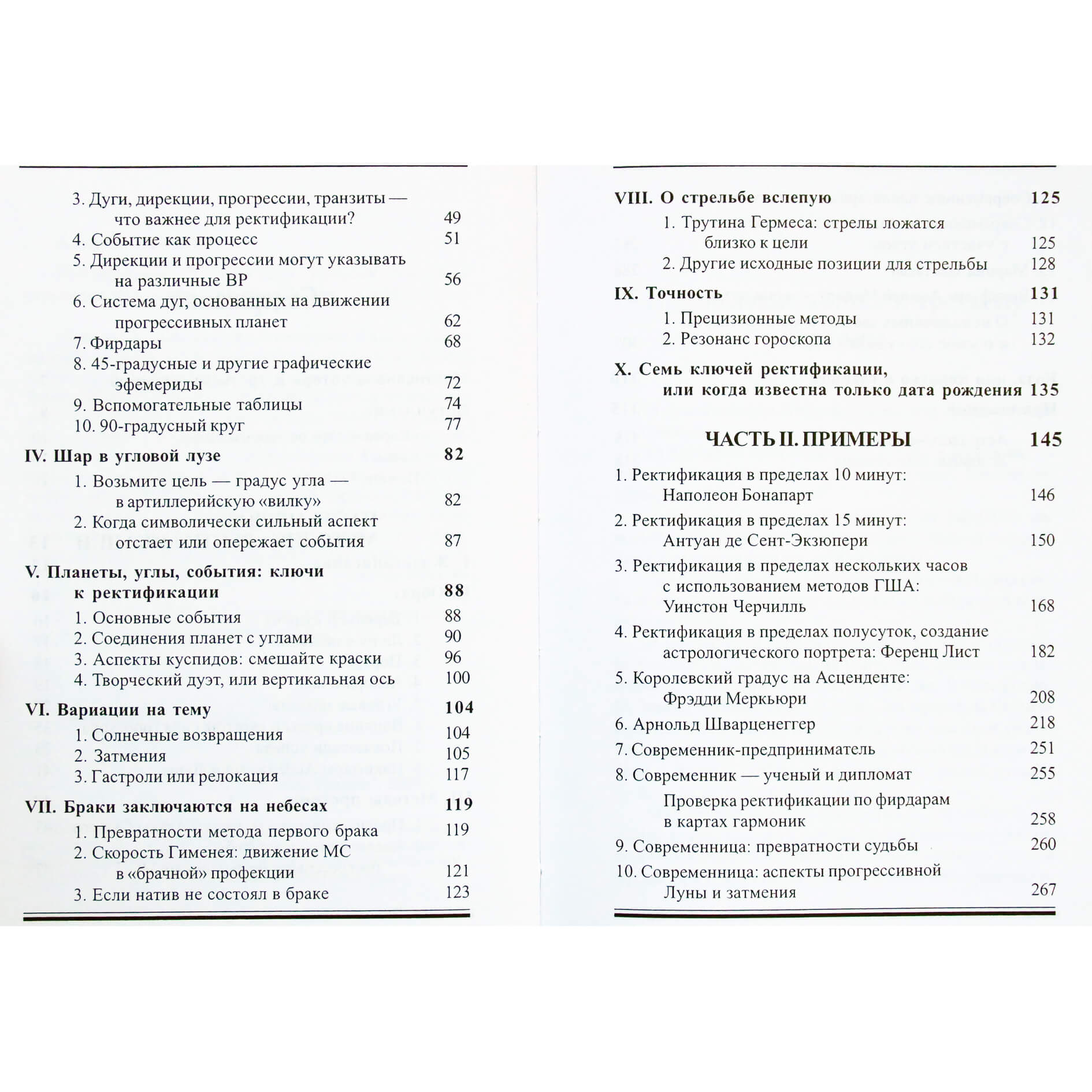 3. Дуги, дирекции, прогрессии, транзиты — что важнее для ректификации? 49
4. Событие как процесс 51
5. Дирекции и прогрессии могут указывать на различные ВР 56
6. Система дуг, основанных на движении прогрессивных планет 62
7. Фирдары 68
8. 45-градусные и другие графические эфемериды 72
9. Вспомогательные таблицы 74
10. 90-градусный круг 77

IV. Шар в угловой лузе 82
1. Возьмите цель — градус угла — в артиллерийскую «вилку» 82
2. Когда символически сильный аспект отстает или опережает события 87

V. Планеты, углы, события: ключи к ректификации 88
1. Основные события 88
2. Соединения планет с углами 90
3. Аспекты куспидов: смешайте краски 96
4. Творческий дуэт, или вертикальная ось 100

VI. Вариации на тему 104
1. Солнечные возвращения 104
2. Затмения 105
3. Гастроли или релокация 117

VII. Браки заключаются на небесах 119
1. Превратности метода первого брака 119
2. Скорость Гименея: движение МС в «брачной» профекции 121
3. Если натив не состоял в браке 123

VIII. О стрельбе вслепую 125
1. Трутина Гермеса: стрелы ложатся близко к цели 125
2. Другие исходные позиции для стрельбы 128

IX. Точность 131
1. Прецизионные методы 131
2. Резонанс гороскопа 132

X. Семь ключей ректификации, или когда известна только дата рождения 135

ЧАСТЬ II. ПРИМЕРЫ 145

1. Ректификация в пределах 10 минут: Наполеон Бонапарт 146
2. Ректификация в пределах 15 минут: Антуан де Сент-Экзюпери 150
3. Ректификация в пределах нескольких часов с использованием методов ГША: Уинстон Черчилль 168
4. Ректификация в пределах полусуток, создание астрологического портрета: Ференц Лист 182
5. Королевский градус на Асценденте: Фрэдди Меркьюри 208
6. Арнольд Шварценеггер 218
7. Современник-предприниматель 251
8. Современник — ученый и дипломат 255
Проверка ректификации по фирдарам в картах гармоник 258
9. Современница: превратности судьбы 260
10. Современница: аспекты прогрессивной Луны и затмения 267